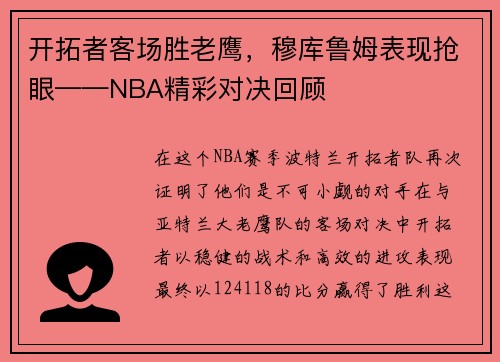 开拓者客场胜老鹰，穆库鲁姆表现抢眼——NBA精彩对决回顾

在这个NBA赛季波特兰开拓者队再次证明了他们是不可小觑的对手在与亚特兰大老鹰队的客场对决中开拓者以稳健的战术和高效的进攻表现最终以124118的比分赢得了胜利这